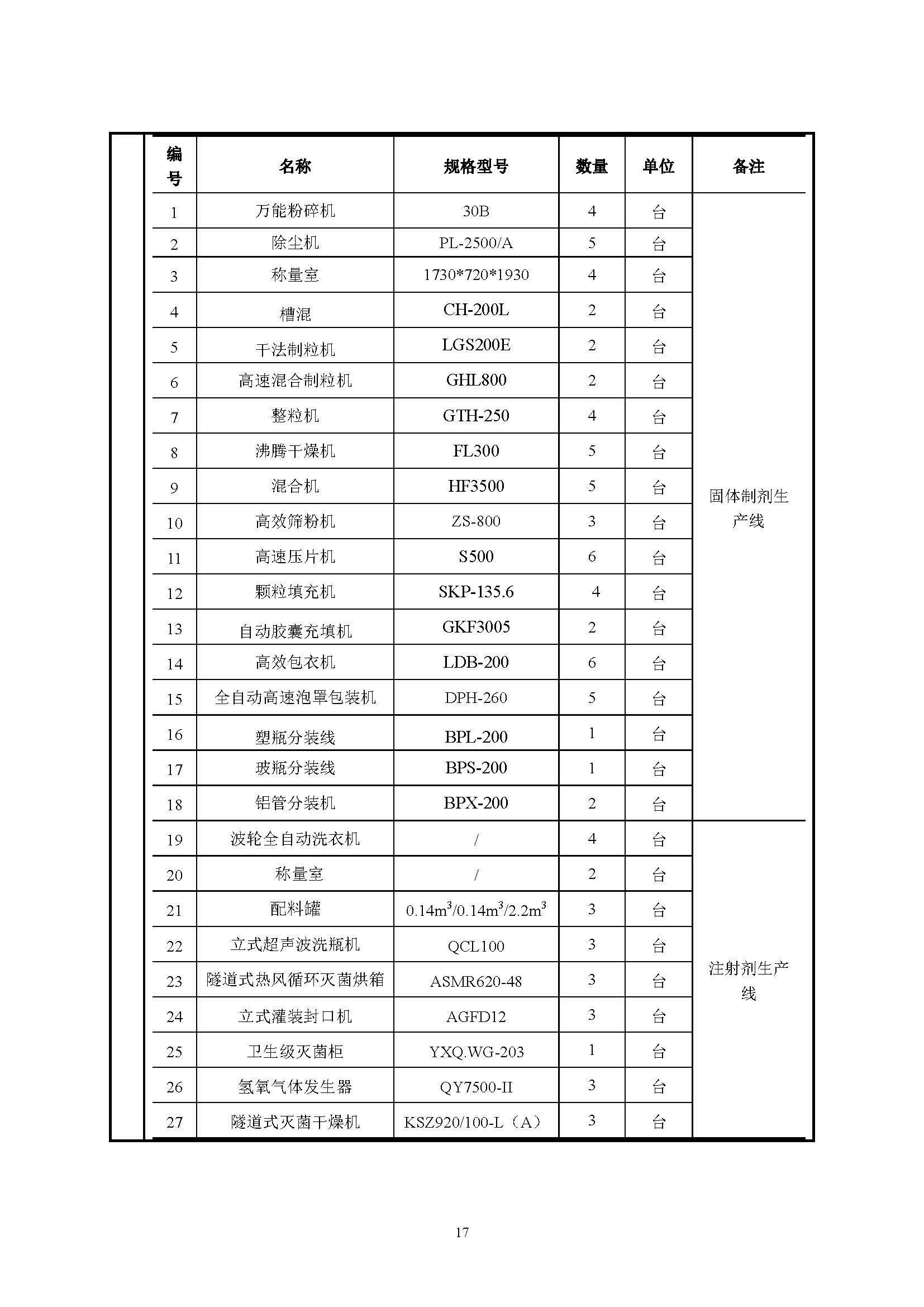 | 编号 | 名称 | 规格型号 | 数量 | 单位 | 备注 |
|---|---|---|---|---|---|
| 1 | 万能粉碎机 | 30B | 4 | 台 | 固体制剂生产线 |
| 2 | 除尘机 | PL-2500/A | 5 | 台 | |
| 3 | 称量室 | 1730*720*1930 | 4 | 台 | |
| 4 | 槽混 | CH-200L | 2 | 台 | |
| 5 | 干法制粒机 | LGS200E | 2 | 台 | |
| 6 | 高速混合制粒机 | GHL800 | 2 | 台 | |
| 7 | 整粒机 | GTH-250 | 4 | 台 | |
| 8 | 沸腾干燥机 | FL300 | 5 | 台 | |
| 9 | 混合机 | HF3500 | 5 | 台 | |
| 10 | 高效筛粉机 | ZS-800 | 3 | 台 | |
| 11 | 高速压片机 | S500 | 6 | 台 | |
| 12 | 颗粒填充机 | SKP-135.6 | 4 | 台 | |
| 13 | 自动胶囊充填机 | GKF3005 | 2 | 台 | |
| 14 | 高效包衣机 | LDB-200 | 6 | 台 | |
| 15 | 全自动高速泡罩包装机 | DPH-260 | 5 | 台 | |
| 16 | 塑瓶分装线 | BPL-200 | 1 | 台 | |
| 17 | 玻瓶分装线 | BPS-200 | 1 | 台 | |
| 18 | 铝管分装机 | BPX-200 | 2 | 台 | |
| 19 | 波轮全自动洗衣机 | / | 4 | 台 | 注射剂生产线 |
| 20 | 称量室 | / | 2 | 台 | |
| 21 | 配料罐 | $0.14m^3/0.14m^3/2.2m^3$ | 3 | 台 | |
| 22 | 立式超声波洗瓶机 | QCL100 | 3 | 台 | |
| 23 | 隧道式热风循环灭菌烘箱 | ASMR620-48 | 3 | 台 | |
| 24 | 立式灌装封口机 | AGFD12 | 3 | 台 | |
| 25 | 卫生级灭菌柜 | YXQ.WG-203 | 1 | 台 | |
| 26 | 氢氧气体发生器 | QY7500-II | 3 | 台 | |
| 27 | 隧道式灭菌干燥机 | KSZ920/100-L（A） | 3 | 台 | |

17